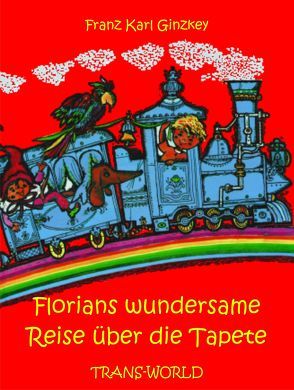 Franz Karl Ginzkey

Florians wundersame Reise über die Tapete

TRANS-WORLD